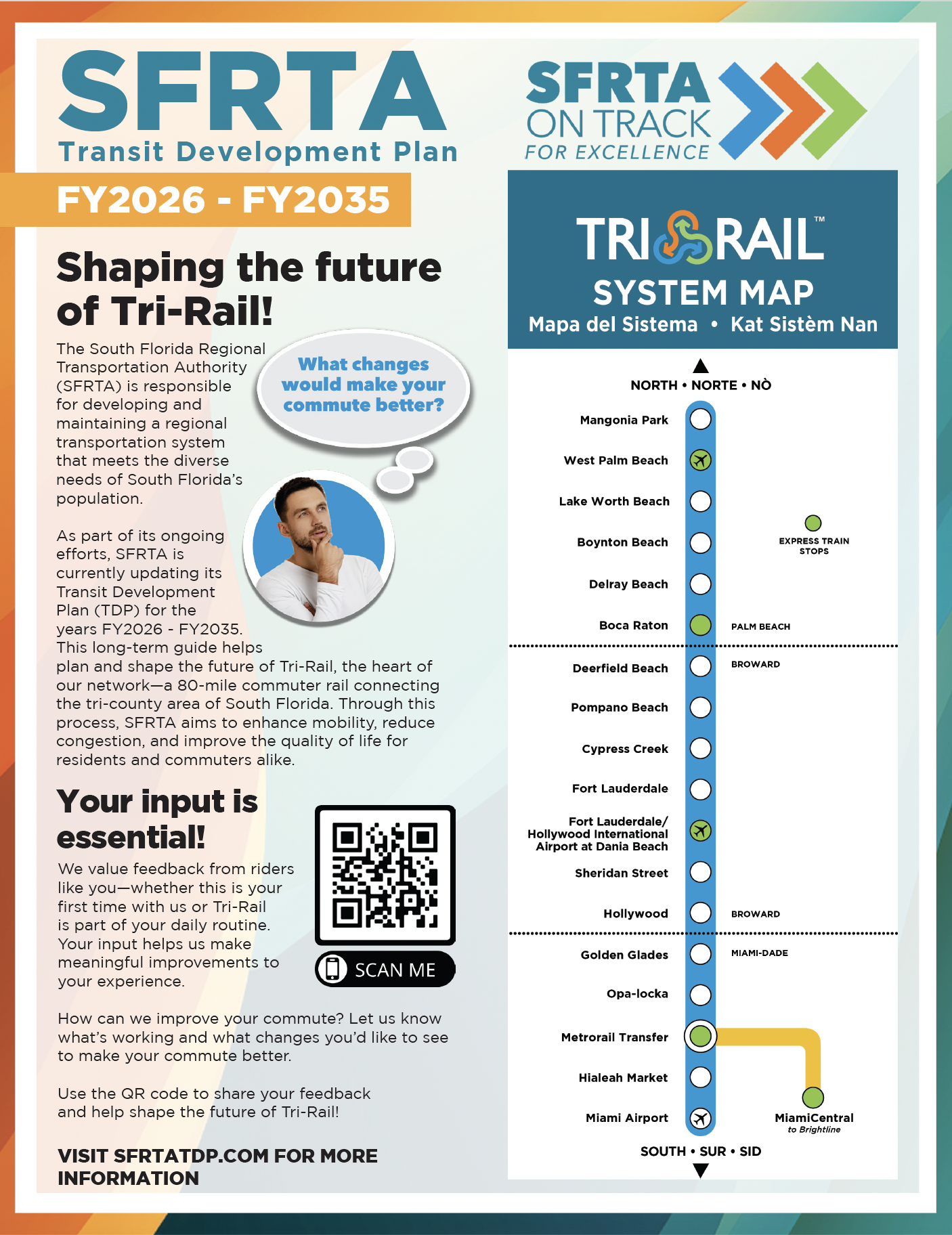 SFRTA
Transit Development Plan
FY2026 - FY2035

Shaping the future of Tri-Rail!

The South Florida Regional Transportation Authority (SFRTA) is responsible for developing and maintaining a regional transportation system that meets the diverse needs of South Florida's population.

What changes would make your commute better?

As part of its ongoing efforts, SFRTA is currently updating its Transit Development Plan (TDP) for the years FY2026 - FY2035. This long-term guide helps plan and shape the future of Tri-Rail, the heart of our network—a 80-mile commuter rail connecting the tri-county area of South Florida. Through this process, SFRTA aims to enhance mobility, reduce congestion, and improve the quality of life for residents and commuters alike.

Your input is essential!

We value feedback from riders like you—whether this is your first time with us or Tri-Rail is part of your daily routine. Your input helps us make meaningful improvements to your experience.

SCAN ME

How can we improve your commute? Let us know what's working and what changes you'd like to see to make your commute better.

Use the QR code to share your feedback and help shape the future of Tri-Rail!

VISIT SFRTATDP.COM FOR MORE INFORMATION

SFRTA ON TRACK FOR EXCELLENCE

TRI RAIL™
SYSTEM MAP
Mapa del Sistema • Kat Sistèm Nan

NORTH • NORTE • NÒ
Mangonia Park
West Palm Beach
Lake Worth Beach
Boynton Beach
EXPRESS TRAIN STOPS
Delray Beach
Boca Raton
PALM BEACH
Deerfield Beach
BROWARD
Pompano Beach
Cypress Creek
Fort Lauderdale
Fort Lauderdale/ Hollywood International Airport at Dania Beach
Sheridan Street
Hollywood
BROWARD
Golden Glades
MIAMI-DADE
Opa-locka
Metrorail Transfer
Hialeah Market
Miami Airport
MiamiCentral
to Brightline
SOUTH • SUR • SID